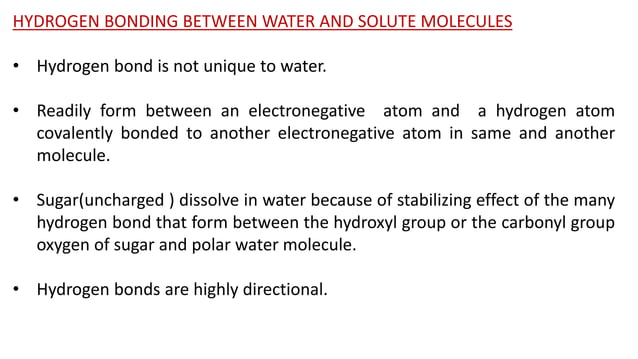 HYDROGEN BONDING BETWEEN WATER AND SOLUTE MOLECULES

• Hydrogen bond is not unique to water.

• Readily form between an electronegative atom and a hydrogen atom covalently bonded to another electronegative atom in same and another molecule.

• Sugar(uncharged ) dissolve in water because of stabilizing effect of the many hydrogen bond that form between the hydroxyl group or the carbonyl group oxygen of sugar and polar water molecule.

• Hydrogen bonds are highly directional.